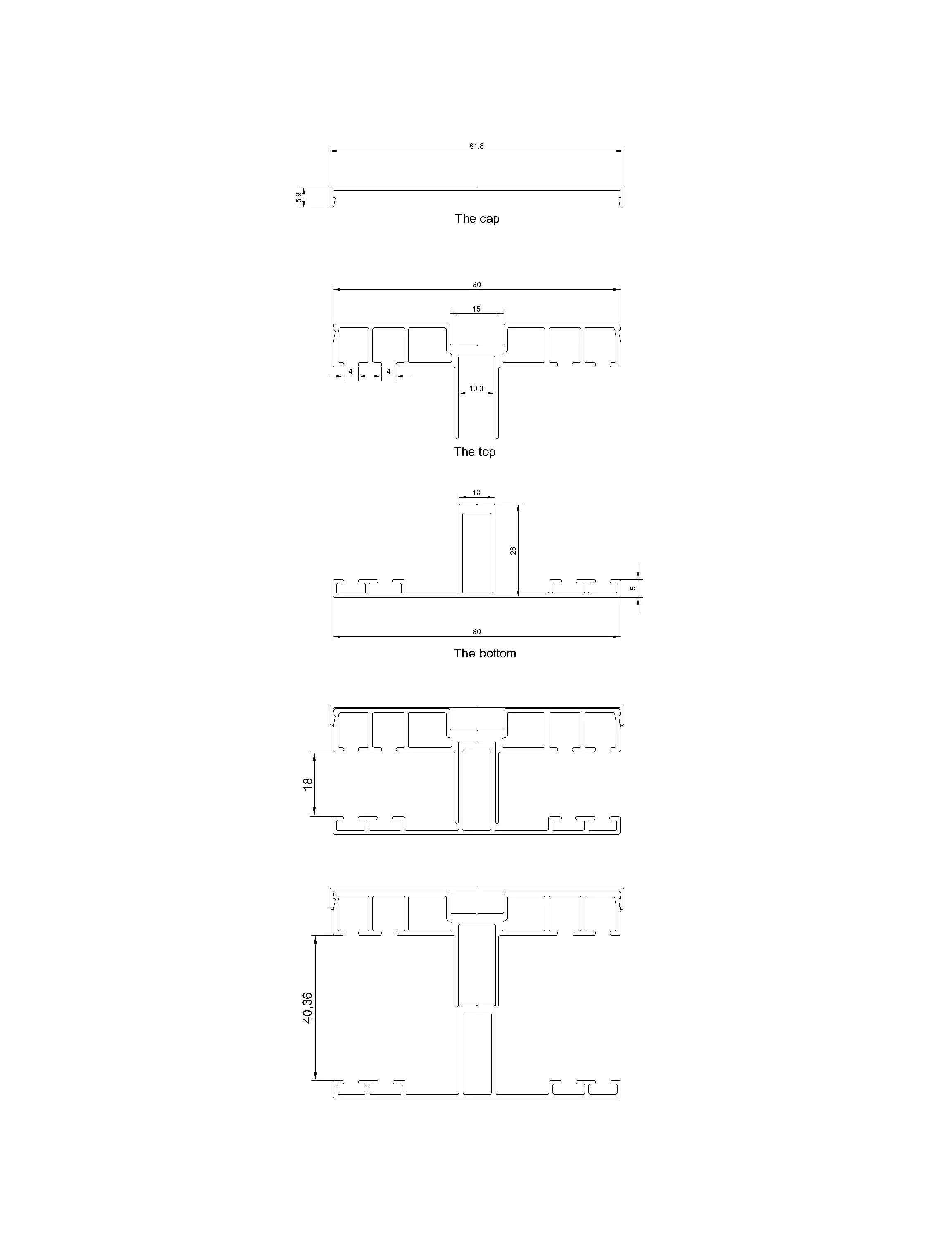 81.8

5.9

The cap

80

15

4

4

10.3

The top

10

26

5

80

The bottom

18

40,36